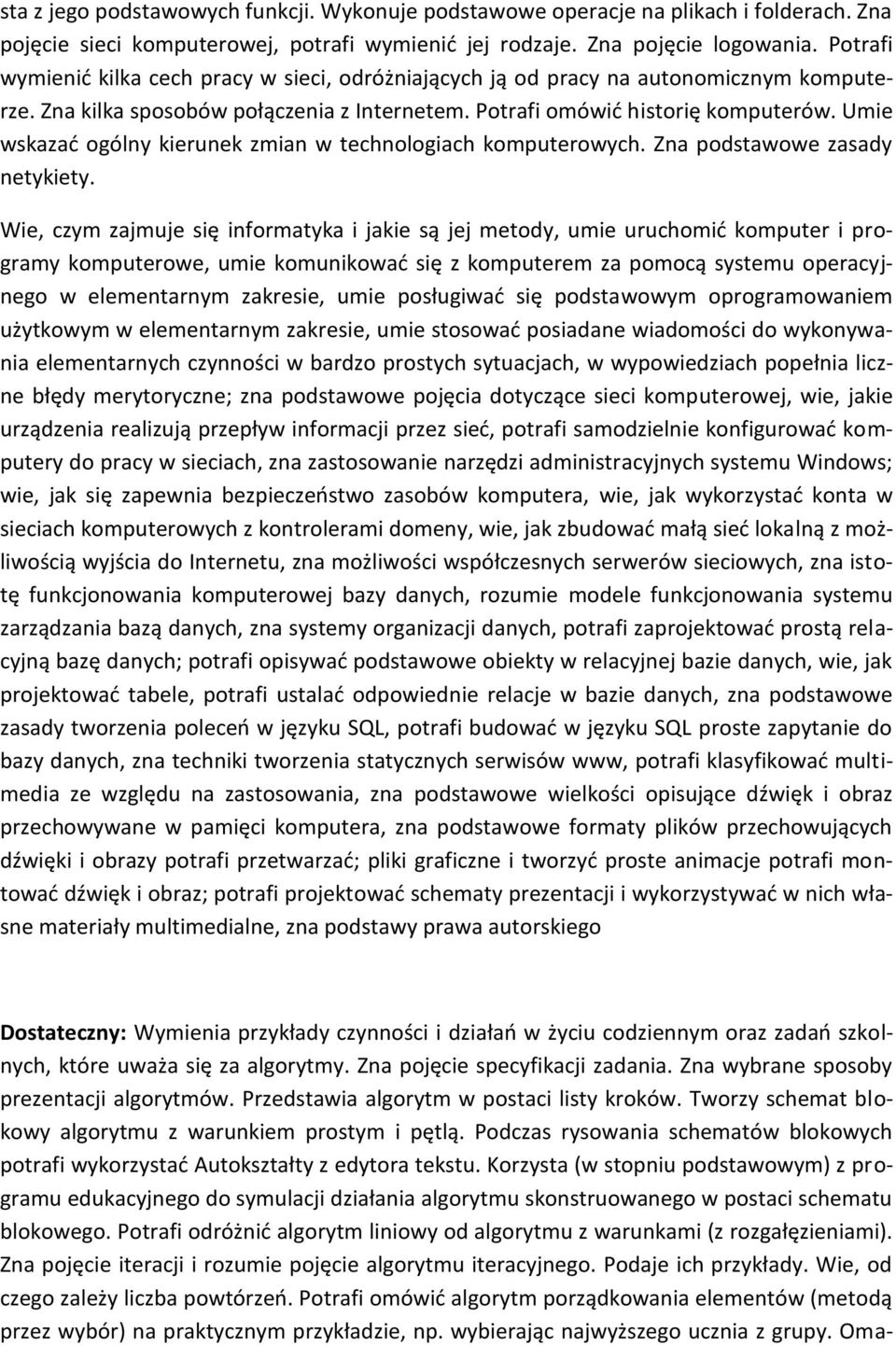 sta z jego podstawowych funkcji. Wykonuje podstawowe operacje na plikach i folderach. Zna pojęcie sieci komputerowej, potrafi wymienić jej rodzaje. Zna pojęcie logowania. Potrafi wymienić kilka cech pracy w sieci, odróżniających ją od pracy na autonomicznym komputerze. Zna kilka sposobów połączenia z Internetem. Potrafi omówić historię komputerów. Umie wskazać ogólny kierunek zmian w technologiach komputerowych. Zna podstawowe zasady netykiety.

Wie, czym zajmuje się informatyka i jakie są jej metody, umie uruchomić komputer i programy komputerowe, umie komunikować się z komputerem za pomocą systemu operacyjnego w elementarnym zakresie, umie posługiwać się podstawowym oprogramowaniem użytkowym w elementarnym zakresie, umie stosować posiadane wiadomości do wykonywania elementarnych czynności w bardzo prostych sytuacjach, w wypowiedziach popełnia liczne błędy merytoryczne; zna podstawowe pojęcia dotyczące sieci komputerowej, wie, jakie urządzenia realizują przepływ informacji przez sieć, potrafi samodzielnie konfigurować komputery do pracy w sieciach, zna zastosowanie narzędzi administracyjnych systemu Windows; wie, jak się zapewnia bezpieczeństwo zasobów komputera, wie, jak wykorzystać konta w sieciach komputerowych z kontrolerami domeny, wie, jak zbudować małą sieć lokalną z możliwością wyjścia do Internetu, zna możliwości współczesnych serwerów sieciowych, zna istotę funkcjonowania komputerowej bazy danych, rozumie modele funkcjonowania systemu zarządzania bazą danych, zna systemy organizacji danych, potrafi zaprojektować prostą relacyjną bazę danych; potrafi opisywać podstawowe obiekty w relacyjnej bazie danych, wie, jak projektować tabele, potrafi ustalać odpowiednie relacje w bazie danych, zna podstawowe zasady tworzenia poleceń w języku SQL, potrafi budować w języku SQL proste zapytanie do bazy danych, zna techniki tworzenia statycznych serwisów www, potrafi klasyfikować multimedia ze względu na zastosowania, zna podstawowe wielkości opisujące dźwięk i obraz przechowywane w pamięci komputera, zna podstawowe formaty plików przechowujących dźwięki i obrazy potrafi przetwarzać; pliki graficzne i tworzyć proste animacje potrafi montować dźwięk i obraz; potrafi projektować schematy prezentacji i wykorzystywać w nich własne materiały multimedialne, zna podstawy prawa autorskiego

Dostateczny: Wymienia przykłady czynności i działań w życiu codziennym oraz zadań szkolnych, które uważa się za algorytmy. Zna pojęcie specyfikacji zadania. Zna wybrane sposoby prezentacji algorytmów. Przedstawia algorytm w postaci listy kroków. Tworzy schemat blokowy algorytmu z warunkiem prostym i pętlą. Podczas rysowania schematów blokowych potrafi wykorzystać Autokształty z edytora tekstu. Korzysta (w stopniu podstawowym) z programu edukacyjnego do symulacji działania algorytmu skonstruowanego w postaci schematu blokowego. Potrafi odróżnić algorytm liniowy od algorytmu z warunkami (z rozgałęzieniami). Zna pojęcie iteracji i rozumie pojęcie algorytmu iteracyjnego. Podaje ich przykłady. Wie, od czego zależy liczba powtórzeń. Potrafi omówić algorytm porządkowania elementów (metodą przez wybór) na praktycznym przykładzie, np. wybierając najwyższego ucznia z grupy. Oma-